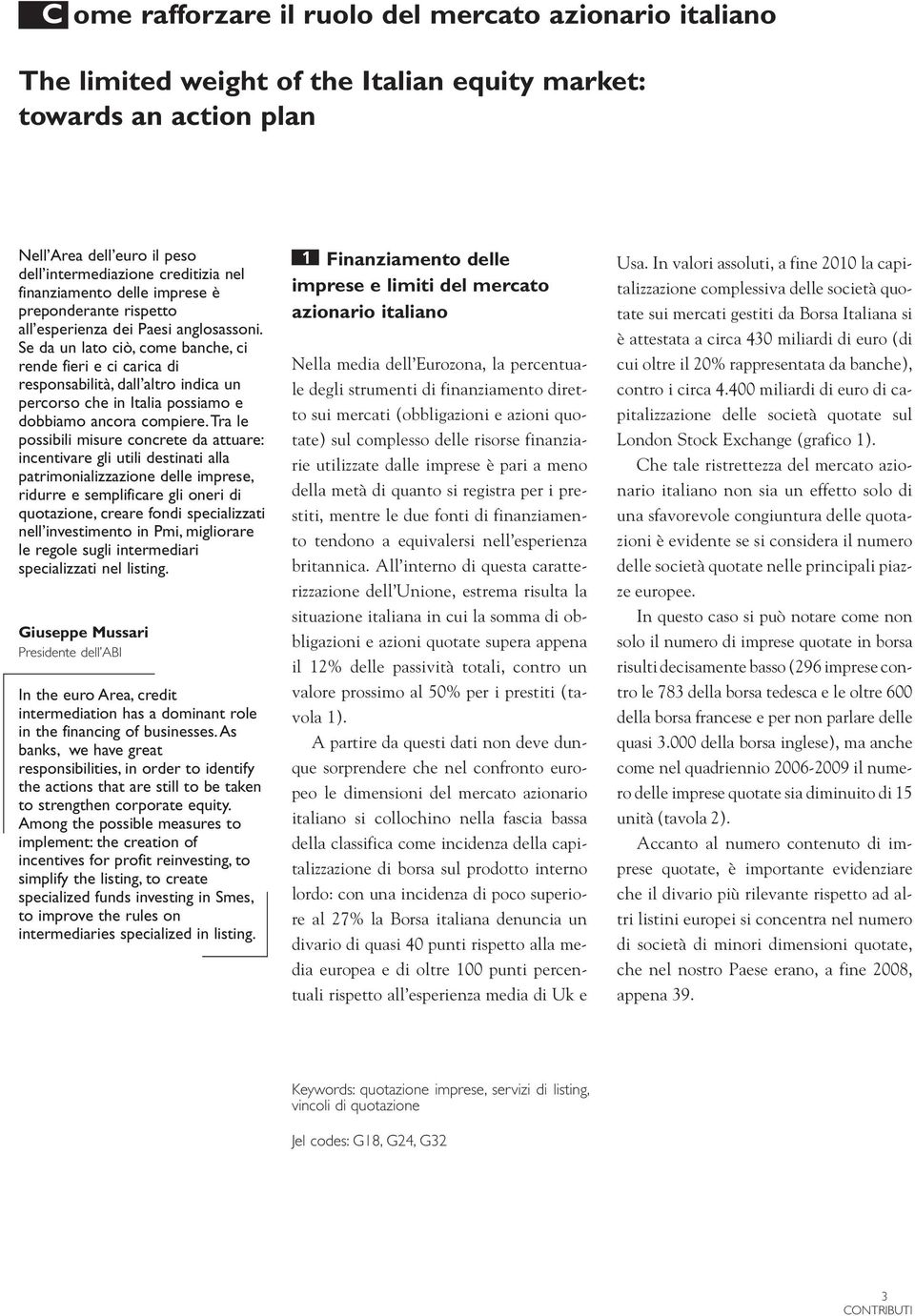 Come rafforzare il ruolo del mercato azionario italiano

The limited weight of the Italian equity market: towards an action plan

Nell'Area dell'euro il peso dell'intermediazione creditizia nel finanziamento delle imprese è preponderante rispetto all'esperienza dei Paesi anglosassoni. Se da un lato ciò, come banche, ci rende fieri e ci carica di responsabilità, dall'altro indica un percorso che in Italia possiamo e dobbiamo ancora compiere. Tra le possibili misure concrete da attuare: incentivare gli utili destinati alla patrimonializzazione delle imprese, ridurre e semplificare gli oneri di quotazione, creare fondi specializzati nell'investimento in Pmi, migliorare le regole sugli intermediari specializzati nel listing.

Giuseppe Mussari
Presidente dell'ABI

In the euro Area, credit intermediation has a dominant role in the financing of businesses. As banks, we have great responsibilities, in order to identify the actions that are still to be taken to strengthen corporate equity. Among the possible measures to implement: the creation of incentives for profit reinvesting, to simplify the listing, to create specialized funds investing in Smes, to improve the rules on intermediaries specialized in listing.

1 Finanziamento delle imprese e limiti del mercato azionario italiano

Nella media dell'Eurozona, la percentuale degli strumenti di finanziamento diretto sui mercati (obbligazioni e azioni quotate) sul complesso delle risorse finanziarie utilizzate dalle imprese è pari a meno della metà di quanto si registra per i prestiti, mentre le due fonti di finanziamento tendono a equivalersi nell'esperienza britannica. All'interno di questa caratterizzazione dell'Unione, estrema risulta la situazione italiana in cui la somma di obbligazioni e azioni quotate supera appena il 12% delle passività totali, contro un valore prossimo al 50% per i prestiti (tavola 1).

A partire da questi dati non deve dunque sorprendere che nel confronto europeo le dimensioni del mercato azionario italiano si collochino nella fascia bassa della classifica come incidenza della capitalizzazione di borsa sul prodotto interno lordo: con una incidenza di poco superiore al 27% la Borsa italiana denuncia un divario di quasi 40 punti rispetto alla media europea e di oltre 100 punti percentuali rispetto all'esperienza media di Uk e Usa. In valori assoluti, a fine 2010 la capitalizzazione complessiva delle società quotate sui mercati gestiti da Borsa Italiana si è attestata a circa 430 miliardi di euro (di cui oltre il 20% rappresentata da banche), contro i circa 4.400 miliardi di euro di capitalizzazione delle società quotate sul London Stock Exchange (grafico 1).

Che tale ristrettezza del mercato azionario italiano non sia un effetto solo di una sfavorevole congiuntura delle quotazioni è evidente se si considera il numero delle società quotate nelle principali piazze europee.

In questo caso si può notare come non solo il numero di imprese quotate in borsa risulti decisamente basso (296 imprese contro le 783 della borsa tedesca e le oltre 600 della borsa francese e per non parlare delle quasi 3.000 della borsa inglese), ma anche come nel quadriennio 2006-2009 il numero delle imprese quotate sia diminuito di 15 unità (tavola 2).

Accanto al numero contenuto di imprese quotate, è importante evidenziare che il divario più rilevante rispetto ad altri listini europei si concentra nel numero di società di minori dimensioni quotate, che nel nostro Paese erano, a fine 2008, appena 39.

Keywords: quotazione imprese, servizi di listing, vincoli di quotazione

Jel codes: G18, G24, G32

3
CONTRIBUTI